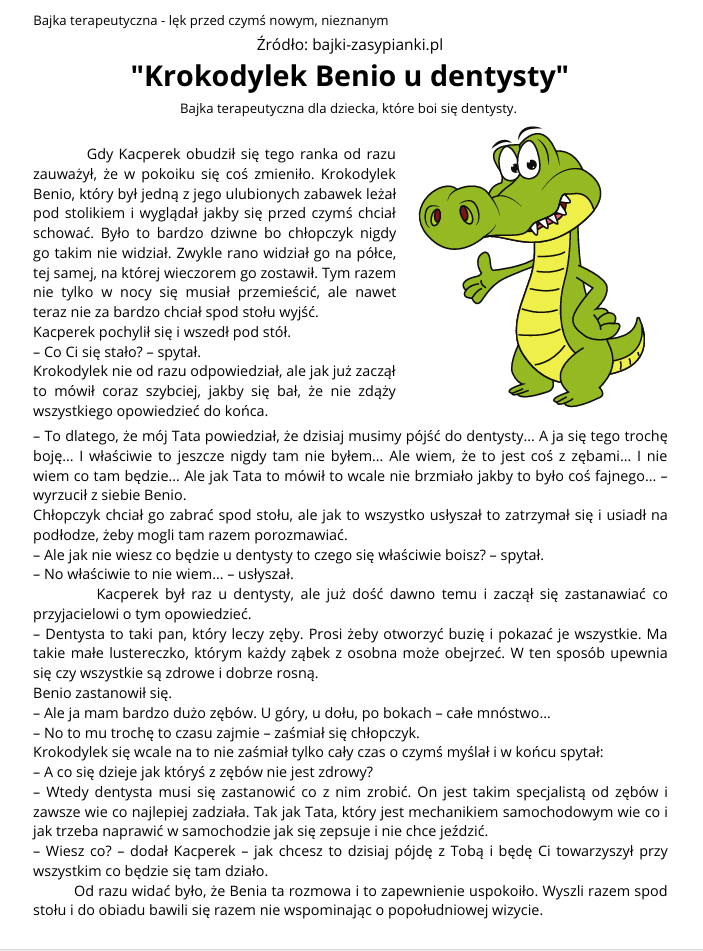 Bajka terapeutyczna - lęk przed czymś nowym, nieznanym

Źródło: bajki-zasypianki.pl

"Krokodylek Benio u dentysty"

Bajka terapeutyczna dla dziecka, które boi się dentysty.

Gdy Kacperek obudził się tego ranka od razu zauważył, że w pokoiku się coś zmieniło. Krokodylek Benio, który był jedną z jego ulubionych zabawek leżał pod stolikiem i wyglądał jakby się przed czymś chciał schować. Było to bardzo dziwne bo chłopczyk nigdy go takim nie widział. Zwykle rano widział go na półce, tej samej, na której wieczorem go zostawił. Tym razem nie tylko w nocy się musiał przemieścić, ale nawet teraz nie za bardzo chciał spod stołu wyjść.
Kacperek pochylił się i wszedł pod stół.
– Co Ci się stało? – spytał.
Krokodylek nie od razu odpowiedział, ale jak już zaczął to mówił coraz szybciej, jakby się bał, że nie zdąży wszystkiego opowiedzieć do końca.
– To dlatego, że mój Tata powiedział, że dzisiaj musimy pójść do dentysty... A ja się tego trochę boję... I właściwie to jeszcze nigdy tam nie byłem... Ale wiem, że to jest coś z zębami... I nie wiem co tam będzie... Ale jak Tata to mówił to wcale nie brzmiało jakby to było coś fajnego... – wyrzucił z siebie Benio.
Chłopczyk chciał go zabrać spod stołu, ale jak to wszystko usłyszał to zatrzymał się i usiadł na podłodze, żeby mogli tam razem porozmawiać.
– Ale jak nie wiesz co będzie u dentysty to czego się właściwie boisz? – spytał.
– No właściwie to nie wiem... – usłyszał.
Kacperek był raz u dentysty, ale już dość dawno temu i zaczął się zastanawiać co przyjacielowi o tym opowiedzieć.
– Dentysta to taki pan, który leczy zęby. Prosi żeby otworzyć buzię i pokazać je wszystkie. Ma takie małe lustereczko, którym każdy ząbek z osobna może obejrzeć. W ten sposób upewnia się czy wszystkie są zdrowe i dobrze rosną.
Benio zastanowił się.
– Ale ja mam bardzo dużo zębów. U góry, u dołu, po bokach – całe mnóstwo...
– No to mu trochę to czasu zajmie – zaśmiał się chłopczyk.
Krokodylek się wcale na to nie zaśmiał tylko cały czas o czymś myślał i w końcu spytał:
– A co się dzieje jak któryś z zębów nie jest zdrowy?
– Wtedy dentysta musi się zastanowić co z nim zrobić. On jest takim specjalistą od zębów i zawsze wie co najlepiej zadziała. Tak jak Tata, który jest mechanikiem samochodowym wie co i jak trzeba naprawić w samochodzie jak się zepsuje i nie chce jeździć.
– Wiesz co? – dodał Kacperek – jak chcesz to dzisiaj pójdę z Tobą i będę Ci towarzyszył przy wszystkim co będzie się tam działo.
Od razu widać było, że Benia ta rozmowa i to zapewnienie uspokoiło. Wyszli razem spod stołu i do obiadu bawili się razem nie wspominając o popołudniowej wizycie.